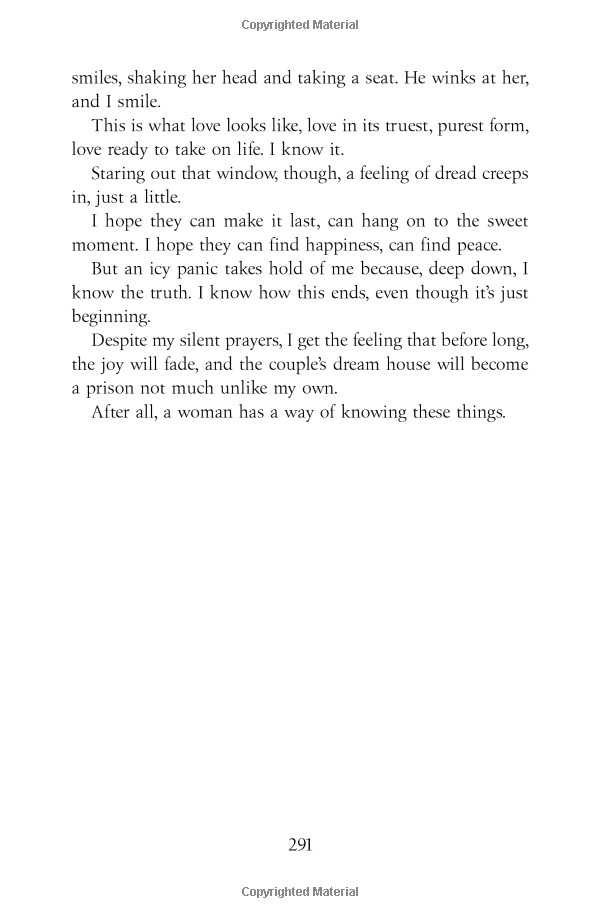 Copyrighted Material

smiles, shaking her head and taking a seat. He winks at her, and I smile.

This is what love looks like, love in its truest, purest form, love ready to take on life. I know it.

Staring out that window, though, a feeling of dread creeps in, just a little.

I hope they can make it last, can hang on to the sweet moment. I hope they can find happiness, can find peace.

But an icy panic takes hold of me because, deep down, I know the truth. I know how this ends, even though it's just beginning.

Despite my silent prayers, I get the feeling that before long, the joy will fade, and the couple's dream house will become a prison not much unlike my own.

After all, a woman has a way of knowing these things.

291

Copyrighted Material